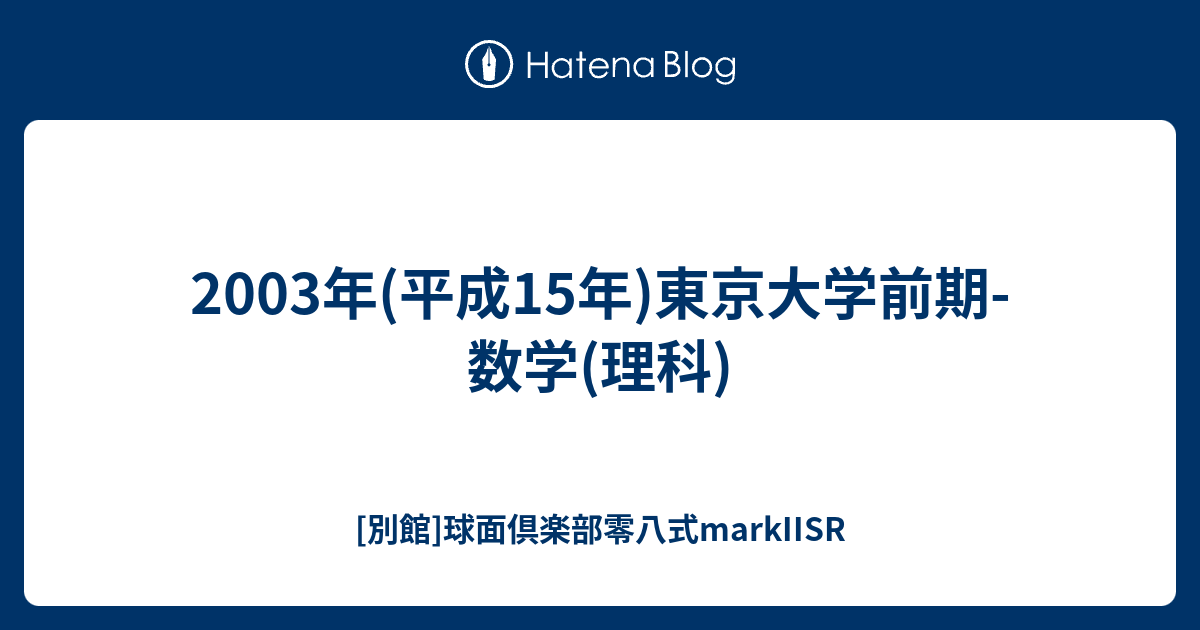 Hatena Blog

2003年(平成15年)東京大学前期-数学(理科)

[別館]球面倶楽部零八式markIISR